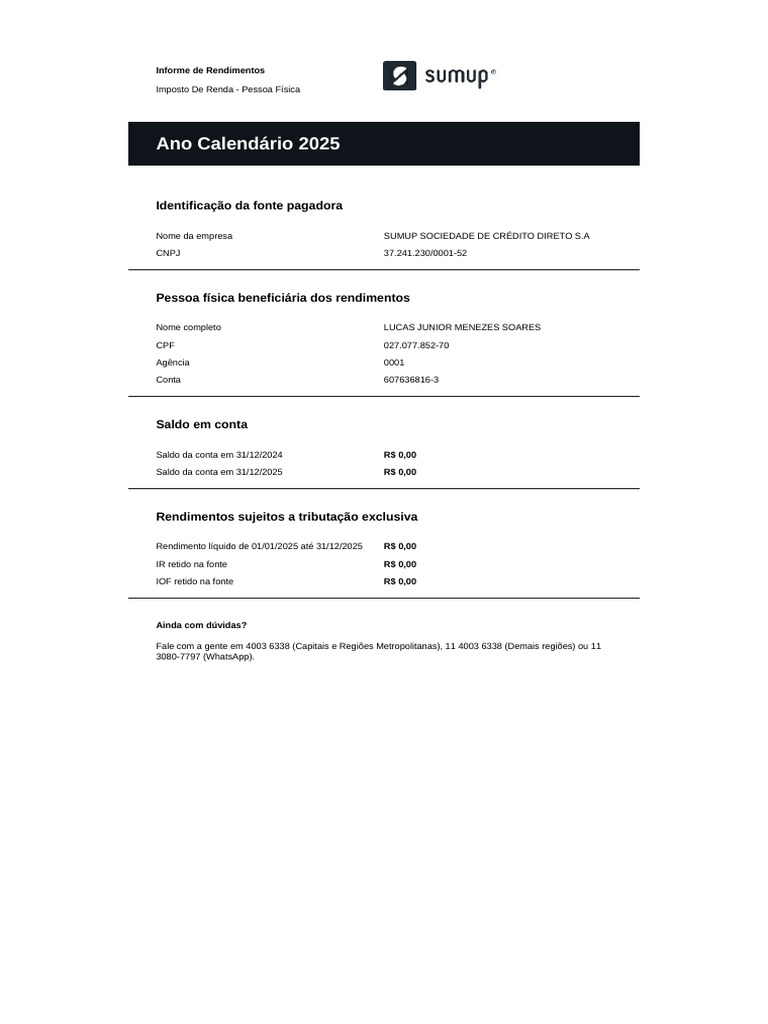 Informe de Rendimentos

Imposto De Renda - Pessoa Física

sumup®

Ano Calendário 2025

Identificação da fonte pagadora

| Nome da empresa | SUMUP SOCIEDADE DE CRÉDITO DIRETO S.A |
|---|---|
| CNPJ | 37.241.230/0001-52 |

Pessoa física beneficiária dos rendimentos

| Nome completo | LUCAS JUNIOR MENEZES SOARES |
|---|---|
| CPF | 027.077.852-70 |
| Agência | 0001 |
| Conta | 607636816-3 |

Saldo em conta

| Saldo da conta em 31/12/2024 | R$ 0,00 |
|---|---|
| Saldo da conta em 31/12/2025 | R$ 0,00 |

Rendimentos sujeitos a tributação exclusiva

| Rendimento líquido de 01/01/2025 até 31/12/2025 | R$ 0,00 |
|---|---|
| IR retido na fonte | R$ 0,00 |
| IOF retido na fonte | R$ 0,00 |

Ainda com dúvidas?

Fale com a gente em 4003 6338 (Capitais e Regiões Metropolitanas), 11 4003 6338 (Demais regiões) ou 11 3080-7797 (WhatsApp).